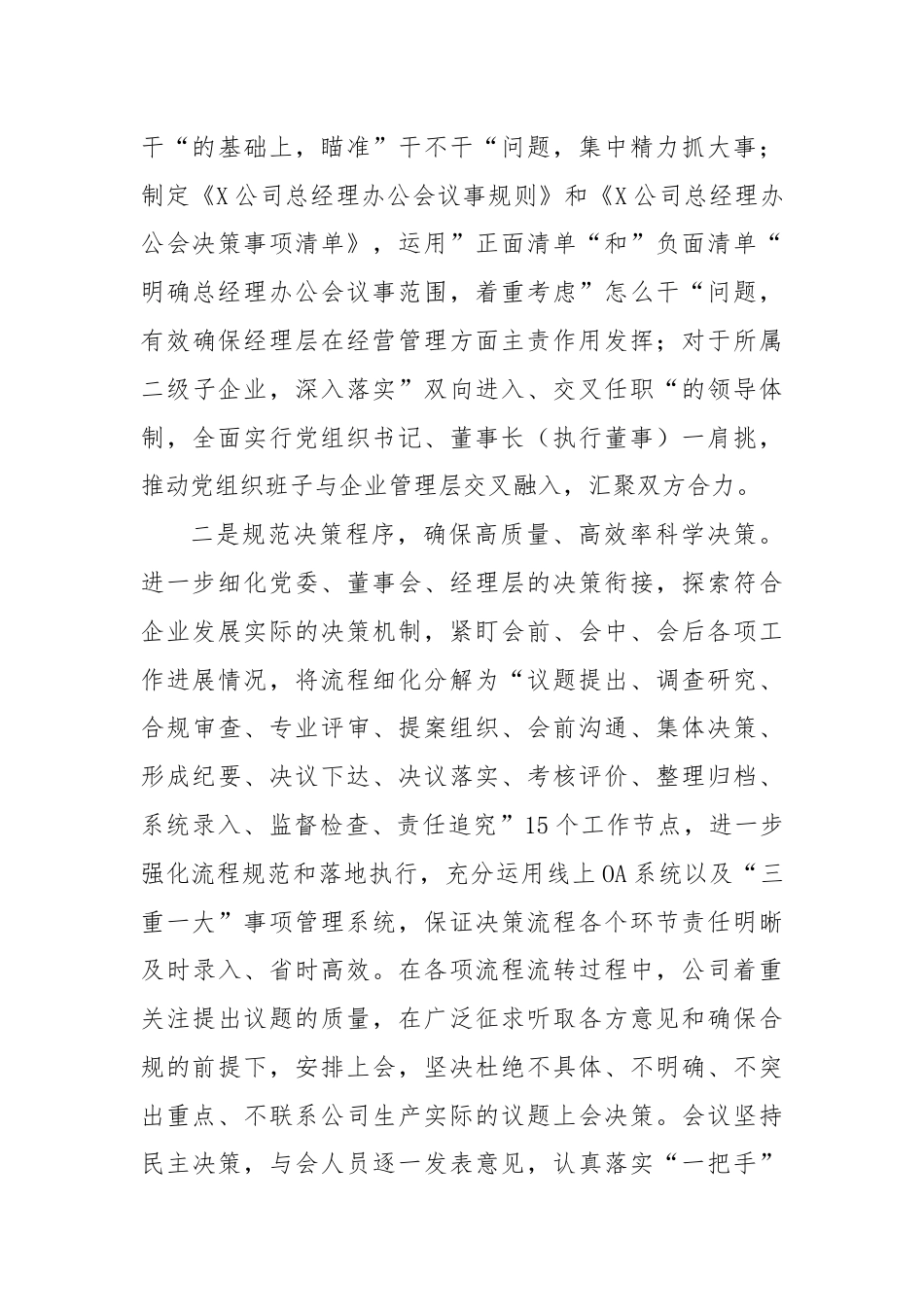 干“的基础上，瞄准”干不干“问题，集中精力抓大事；制定《X公司总经理办公会议事规则》和《X公司总经理办公会决策事项清单》，运用”正面清单“和”负面清单“明确总经理办公会议事范围，着重考虑”怎么干“问题，有效确保经理层在经营管理方面主责作用发挥；对于所属二级子企业，深入落实”双向进入、交叉任职“的领导体制，全面实行党组织书记、董事长（执行董事）一肩挑，推动党组织班子与企业管理层交叉融入，汇聚双方合力。

二是规范决策程序，确保高质量、高效率科学决策。进一步细化党委、董事会、经理层的决策衔接，探索符合企业发展实际的决策机制，紧盯会前、会中、会后各项工作进展情况，将流程细化分解为“议题提出、调查研究、合规审查、专业评审、提案组织、会前沟通、集体决策、形成纪要、决议下达、决议落实、考核评价、整理归档、系统录入、监督检查、责任追究”15个工作节点，进一步强化流程规范和落地执行，充分运用线上OA系统以及“三重一大”事项管理系统，保证决策流程各个环节责任明晰及时录入、省时高效。在各项流程流转过程中，公司着重关注提出议题的质量，在广泛征求听取各方意见和确保合规的前提下，安排上会，坚决杜绝不具体、不明确、不突出重点、不联系公司生产实际的议题上会决策。会议坚持民主决策，与会人员逐一发表意见，认真落实“一把手”